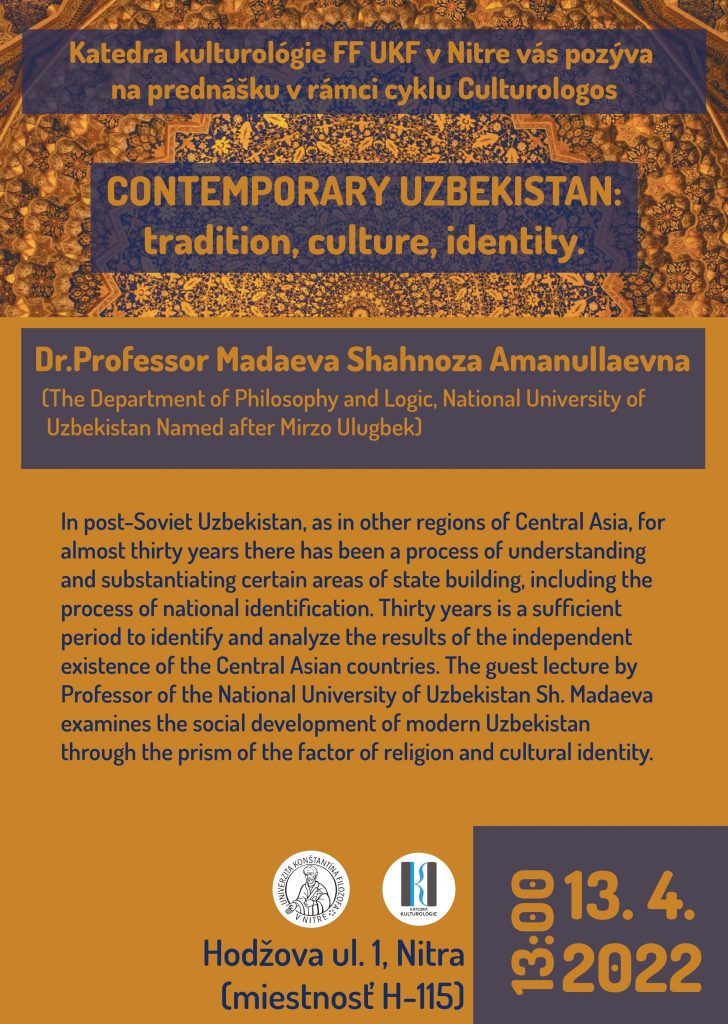 Katedra kulturológie FF UKF v Nitre vás pozýva na prednášku v rámci cyklu Culturologos

CONTEMPORARY UZBEKISTAN: tradition, culture, identity.

Dr.Professor Madaeva Shahnoza Amanullaevna
(The Department of Philosophy and Logic, National University of Uzbekistan Named after Mirzo Ulugbek)

In post-Soviet Uzbekistan, as in other regions of Central Asia, for almost thirty years there has been a process of understanding and substantiating certain areas of state building, including the process of national identification. Thirty years is a sufficient period to identify and analyze the results of the independent existence of the Central Asian countries. The guest lecture by Professor of the National University of Uzbekistan Sh. Madaeva examines the social development of modern Uzbekistan through the prism of the factor of religion and cultural identity.

UNIVERZITA KONŠTANTÍNA FILOZOFA V NITRE

KATEDRA KULTUROLÓGIE

Hodžova ul. 1, Nitra (miestnosť H-115)

13:00

13. 4. 2022